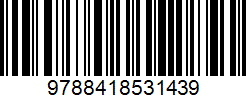 9788418531439